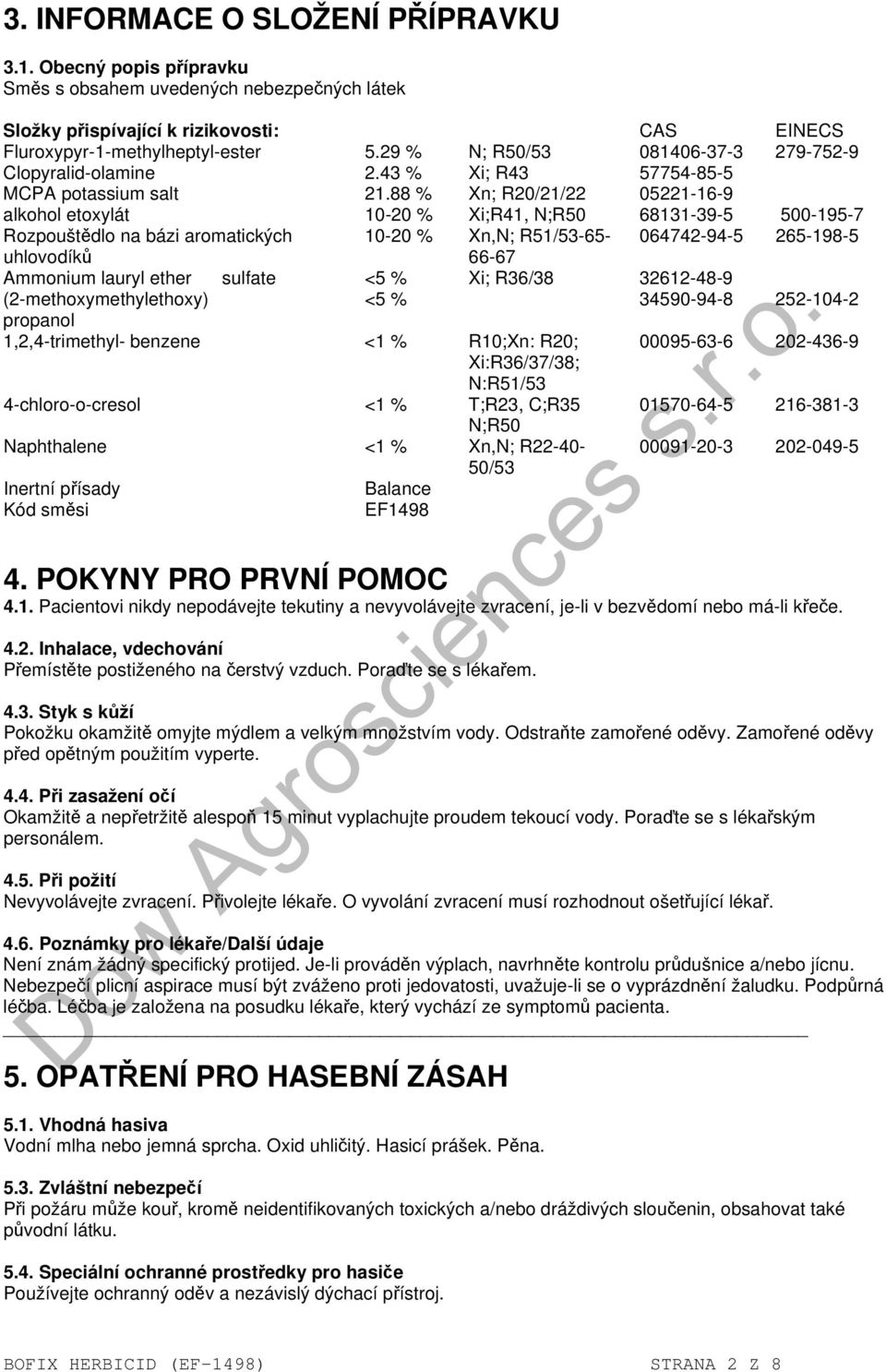 3. INFORMACE O SLOŽENÍ PŘÍPRAVKU

3.1. Obecný popis přípravku
Směs s obsahem uvedených nebezpečných látek

| Složky přispívající k rizikovosti: | | | CAS | EINECS |
|---|---|---|---|---|
| Fluroxypyr-1-methylheptyl-ester | 5.29 % | N; R50/53 | 081406-37-3 | 279-752-9 |
| Clopyralid-olamine | 2.43 % | Xi; R43 | 57754-85-5 | |
| MCPA potassium salt | 21.88 % | Xn; R20/21/22 | 05221-16-9 | |
| alkohol etoxylát | 10-20 % | Xi;R41, N;R50 | 68131-39-5 | 500-195-7 |
| Rozpouštědlo na bázi aromatických uhlovodíků | 10-20 % | Xn,N; R51/53-65-66-67 | 064742-94-5 | 265-198-5 |
| Ammonium lauryl ether sulfate | <5 % | Xi; R36/38 | 32612-48-9 | |
| (2-methoxymethylethoxy) propanol | <5 % | | 34590-94-8 | 252-104-2 |
| 1,2,4-trimethyl- benzene | <1 % | R10;Xn: R20; Xi:R36/37/38; N:R51/53 | 00095-63-6 | 202-436-9 |
| 4-chloro-o-cresol | <1 % | T;R23, C;R35 N;R50 | 01570-64-5 | 216-381-3 |
| Naphthalene | <1 % | Xn,N; R22-40-50/53 | 00091-20-3 | 202-049-5 |
| Inertní přísady | Balance | | | |
| Kód směsi | EF1498 | | | |

4. POKYNY PRO PRVNÍ POMOC
4.1. Pacientovi nikdy nepodávejte tekutiny a nevyvolávejte zvracení, je-li v bezvědomí nebo má-li křeče.

4.2. Inhalace, vdechování
Přemístěte postiženého na čerstvý vzduch. Poraďte se s lékařem.

4.3. Styk s kůží
Pokožku okamžitě omyjte mýdlem a velkým množstvím vody. Odstraňte zamořené oděvy. Zamořené oděvy před opětným použitím vyperte.

4.4. Při zasažení očí
Okamžitě a nepřetržitě alespoň 15 minut vyplachujte proudem tekoucí vody. Poraďte se s lékařským personálem.

4.5. Při požití
Nevyvolávejte zvracení. Přivolejte lékaře. O vyvolání zvracení musí rozhodnout ošetřující lékař.

4.6. Poznámky pro lékaře/Další údaje
Není znám žádný specifický protijed. Je-li prováděn výplach, navrhněte kontrolu průdušnice a/nebo jícnu. Nebezpečí plicní aspirace musí být zváženo proti jedovatosti, uvažuje-li se o vyprázdnění žaludku. Podpůrná léčba. Léčba je založena na posudku lékaře, který vychází ze symptomů pacienta.

5. OPATŘENÍ PRO HASEBNÍ ZÁSAH

5.1. Vhodná hasiva
Vodní mlha nebo jemná sprcha. Oxid uhličitý. Hasicí prášek. Pěna.

5.3. Zvláštní nebezpečí
Při požáru může kouř, kromě neidentifikovaných toxických a/nebo dráždivých sloučenin, obsahovat také původní látku.

5.4. Speciální ochranné prostředky pro hasiče
Používejte ochranný oděv a nezávislý dýchací přístroj.

Dow Agrosciences s.r.o.

BOFIX HERBICID (EF-1498) STRANA 2 Z 8